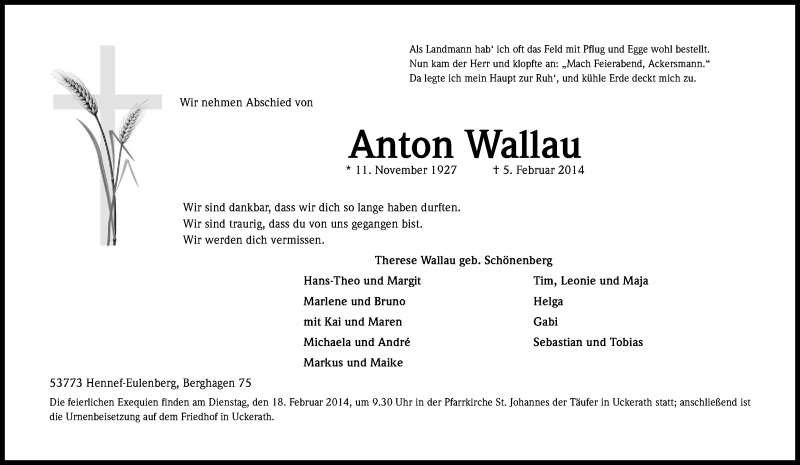 Als Landmann hab' ich oft das Feld mit Pflug und Egge wohl bestellt.
Nun kam der Herr und klopfte an: „Mach Feierabend, Ackersmann."
Da legte ich mein Haupt zur Ruh', und kühle Erde deckt mich zu.

Wir nehmen Abschied von

Anton Wallau

* 11. November 1927 † 5. Februar 2014

Wir sind dankbar, dass wir dich so lange haben durften.
Wir sind traurig, dass du von uns gegangen bist.
Wir werden dich vermissen.

Therese Wallau geb. Schönenberg

Hans-Theo und Margit
Marlene und Bruno
mit Kai und Maren
Michaela und André
Markus und Maike

Tim, Leonie und Maja
Helga
Gabi
Sebastian und Tobias

53773 Hennef-Eulenberg, Berghagen 75

Die feierlichen Exequien finden am Dienstag, den 18. Februar 2014, um 9.30 Uhr in der Pfarrkirche St. Johannes der Täufer in Uckerath statt; anschließend ist die Urnenbeisetzung auf dem Friedhof in Uckerath.